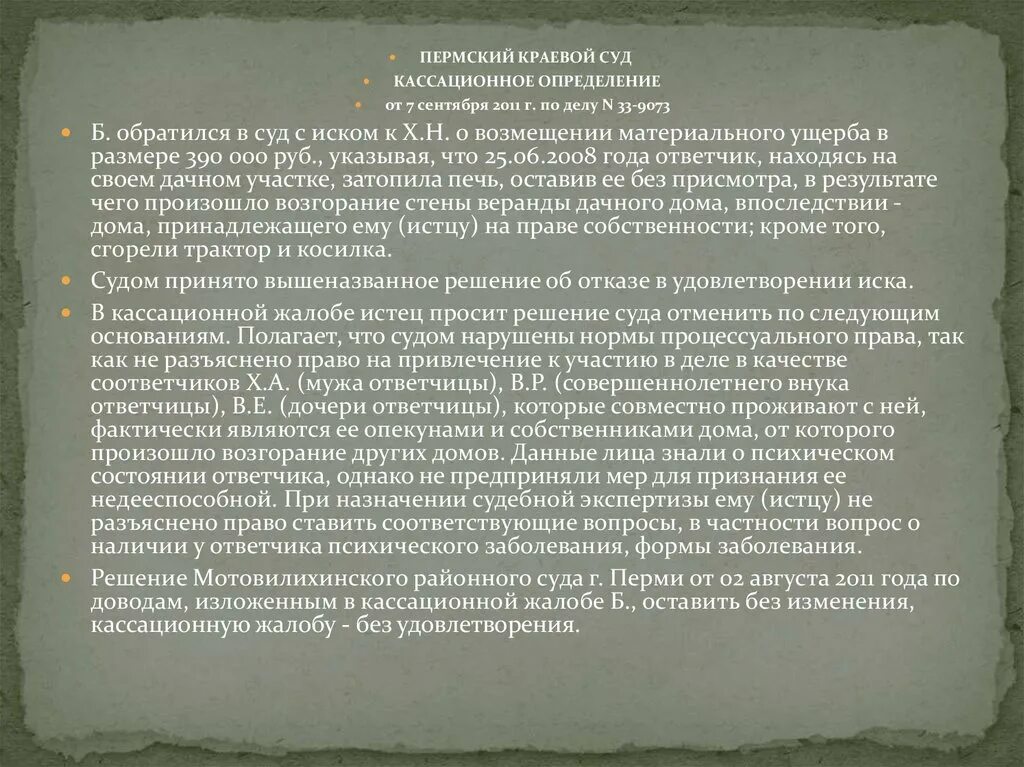 ПЕРМСКИЙ КРАЕВОЙ СУД
КАССАЦИОННОЕ ОПРЕДЕЛЕНИЕ
от 7 сентября 2011 г. по делу N 33-9073

Б. обратился в суд с иском к Х.Н. о возмещении материального ущерба в размере 390 000 руб., указывая, что 25.06.2008 года ответчик, находясь на своем дачном участке, затопила печь, оставив ее без присмотра, в результате чего произошло возгорание стены веранды дачного дома, впоследствии - дома, принадлежащего ему (истцу) на праве собственности; кроме того, сгорели трактор и косилка.

Судом принято вышеназванное решение об отказе в удовлетворении иска.

В кассационной жалобе истец просит решение суда отменить по следующим основаниям. Полагает, что судом нарушены нормы процессуального права, так как не разъяснено право на привлечение к участию в деле в качестве соответчиков Х.А. (мужа ответчицы), В.Р. (совершеннолетнего внука ответчицы), В.Е. (дочери ответчицы), которые совместно проживают с ней, фактически являются ее опекунами и собственниками дома, от которого произошло возгорание других домов. Данные лица знали о психическом состоянии ответчика, однако не предприняли мер для признания ее недееспособной. При назначении судебной экспертизы ему (истцу) не разъяснено право ставить соответствующие вопросы, в частности вопрос о наличии у ответчика психического заболевания, формы заболевания.

Решение Мотовилихинского районного суда г. Перми от 02 августа 2011 года по доводам, изложенным в кассационной жалобе Б., оставить без изменения, кассационную жалобу - без удовлетворения.